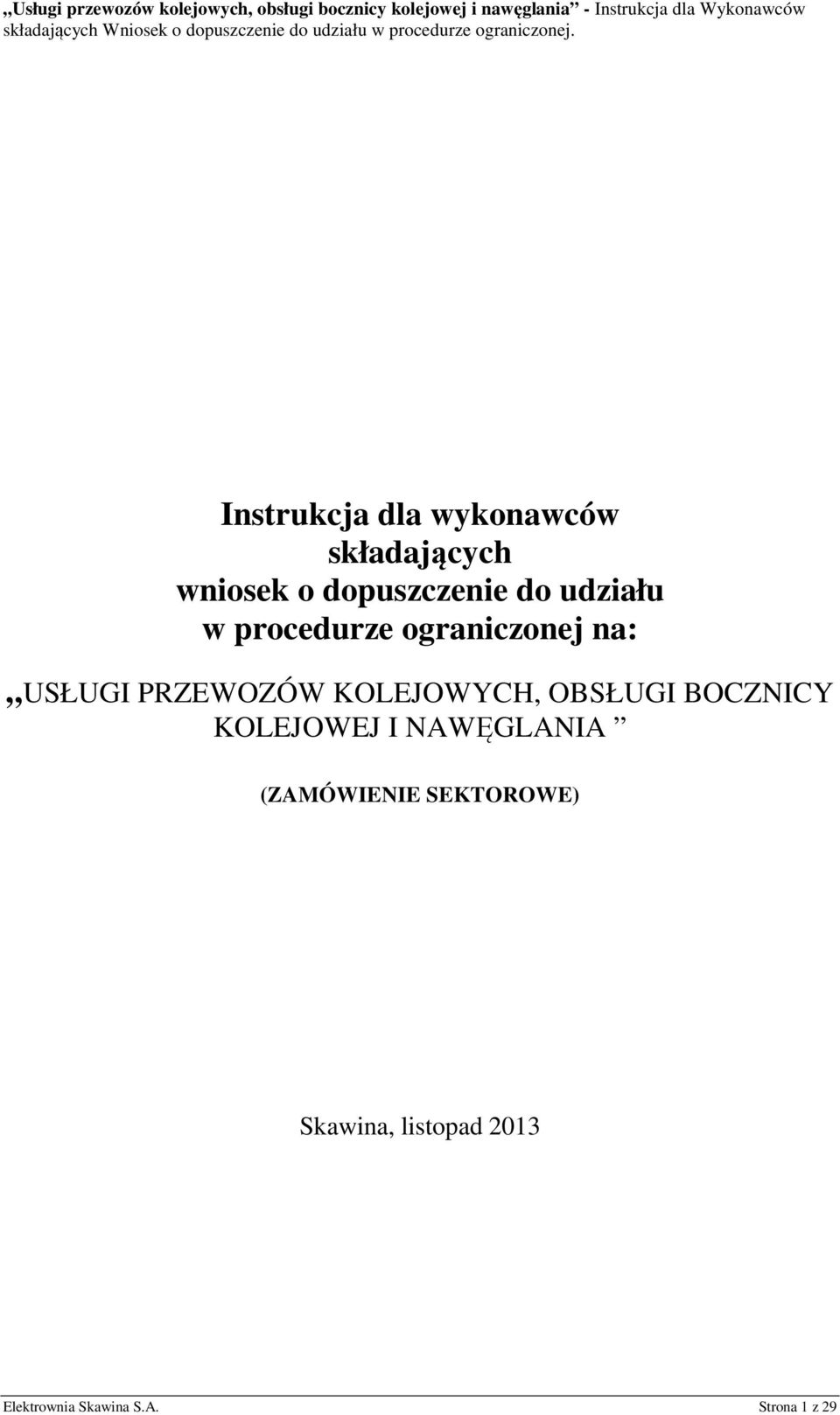 „Usługi przewozów kolejowych, obsługi bocznicy kolejowej i nawęglania” - Instrukcja dla Wykonawców składających Wniosek o dopuszczenie do udziału w procedurze ograniczonej.

Instrukcja dla wykonawców składających wniosek o dopuszczenie do udziału w procedurze ograniczonej na:

„USŁUGI PRZEWOZÓW KOLEJOWYCH, OBSŁUGI BOCZNICY KOLEJOWEJ I NAWĘGLANIA ”

(ZAMÓWIENIE SEKTOROWE)

Skawina, listopad 2013

Elektrownia Skawina S.A. Strona 1 z 29